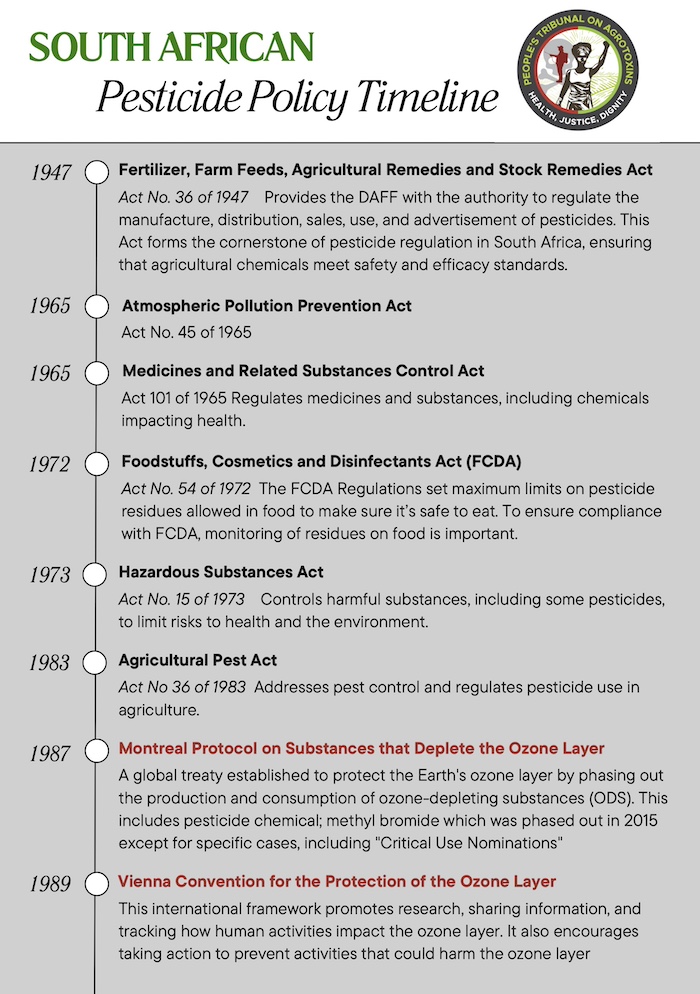 SOUTH AFRICAN
Pesticide Policy Timeline

PEOPLE'S TRIBUNAL ON AGROTOXINS
HEALTH, JUSTICE, DIGNITY

1947 Fertilizer, Farm Feeds, Agricultural Remedies and Stock Remedies Act
Act No. 36 of 1947 Provides the DAFF with the authority to regulate the manufacture, distribution, sales, use, and advertisement of pesticides. This Act forms the cornerstone of pesticide regulation in South Africa, ensuring that agricultural chemicals meet safety and efficacy standards.

1965 Atmospheric Pollution Prevention Act
Act No. 45 of 1965

1965 Medicines and Related Substances Control Act
Act 101 of 1965 Regulates medicines and substances, including chemicals impacting health.

1972 Foodstuffs, Cosmetics and Disinfectants Act (FCDA)
Act No. 54 of 1972 The FCDA Regulations set maximum limits on pesticide residues allowed in food to make sure it's safe to eat. To ensure compliance with FCDA, monitoring of residues on food is important.

1973 Hazardous Substances Act
Act No. 15 of 1973 Controls harmful substances, including some pesticides, to limit risks to health and the environment.

1983 Agricultural Pest Act
Act No 36 of 1983 Addresses pest control and regulates pesticide use in agriculture.

1987 Montreal Protocol on Substances that Deplete the Ozone Layer
A global treaty established to protect the Earth's ozone layer by phasing out the production and consumption of ozone-depleting substances (ODS). This includes pesticide chemical; methyl bromide which was phased out in 2015 except for specific cases, including "Critical Use Nominations"

1989 Vienna Convention for the Protection of the Ozone Layer
This international framework promotes research, sharing information, and tracking how human activities impact the ozone layer. It also encourages taking action to prevent activities that could harm the ozone layer